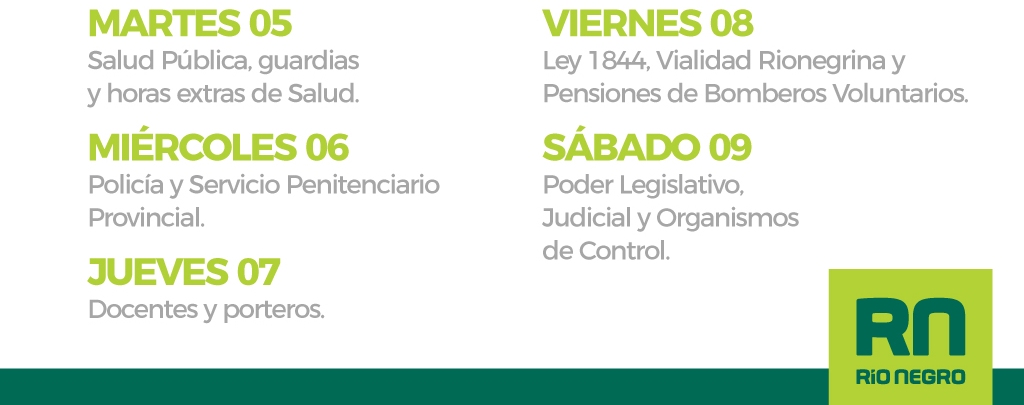 MARTES 05
Salud Pública, guardias y horas extras de Salud.

MIÉRCOLES 06
Policía y Servicio Penitenciario Provincial.

JUEVES 07
Docentes y porteros.

VIERNES 08
Ley 1844, Vialidad Rionegrina y Pensiones de Bomberos Voluntarios.

SÁBADO 09
Poder Legislativo, Judicial y Organismos de Control.

RN
RÍO NEGRO